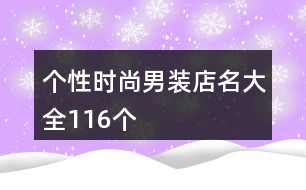 个性时尚男装店名大全116个